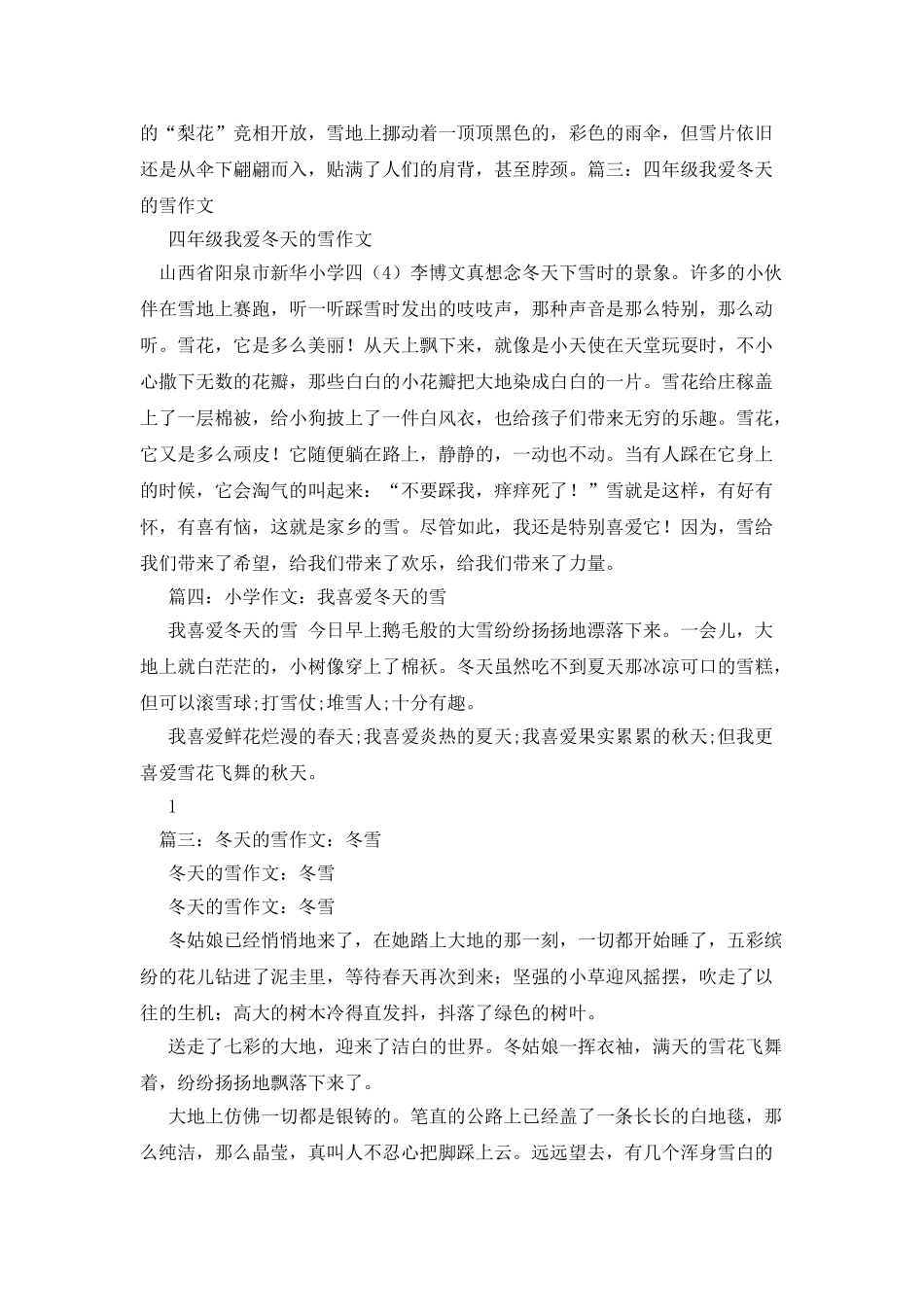 的“梨花”竞相开放，雪地上挪动着一顶顶黑色的，彩色的雨伞，但雪片依旧还是从伞下翩翩而入，贴满了人们的肩背，甚至脖颈。篇三：四年级我爱冬天的雪作文

四年级我爱冬天的雪作文

山西省阳泉市新华小学四（4）李博文真想念冬天下雪时的景象。许多的小伙伴在雪地上赛跑，听一听踩雪时发出的吱吱声，那种声音是那么特别，那么动听。雪花，它是多么美丽！从天上飘下来，就像是小天使在天堂玩耍时，不小心撒下无数的花瓣，那些白白的小花瓣把大地染成白白的一片。雪花给庄稼盖上了一层棉被，给小狗披上了一件白风衣，也给孩子们带来无穷的乐趣。雪花，它又是多么顽皮！它随便躺在路上，静静的，一动也不动。当有人踩在它身上的时候，它会淘气的叫起来：“不要踩我，痒痒死了！”雪就是这样，有好有怀，有喜有恼，这就是家乡的雪。尽管如此，我还是特别喜爱它！因为，雪给我们带来了希望，给我们带来了欢乐，给我们带来了力量。

篇四：小学作文：我喜爱冬天的雪

我喜爱冬天的雪 今日早上鹅毛般的大雪纷纷扬扬地漂落下来。一会儿，大地上就白茫茫的，小树像穿上了棉袄。冬天虽然吃不到夏天那冰凉可口的雪糕，但可以滚雪球;打雪仗;堆雪人;十分有趣。

我喜爱鲜花烂漫的春天;我喜爱炎热的夏天;我喜爱果实累累的秋天;但我更喜爱雪花飞舞的秋天。

1

篇三：冬天的雪作文：冬雪

冬天的雪作文：冬雪

冬天的雪作文：冬雪

冬姑娘已经悄悄地来了，在她踏上大地的那一刻，一切都开始睡了，五彩缤纷的花儿钻进了泥圭里，等待春天再次到来；坚强的小草迎风摇摆，吹走了以往的生机；高大的树木冷得直发抖，抖落了绿色的树叶。

送走了七彩的大地，迎来了洁白的世界。冬姑娘一挥衣袖，满天的雪花飞舞着，纷纷扬扬地飘落下来了。

大地上仿佛一切都是银铸的。笔直的公路上已经盖了一条长长的白地毯，那么纯洁，那么晶莹，真叫人不忍心把脚踩上云。远远望去，有几个浑身雪白的